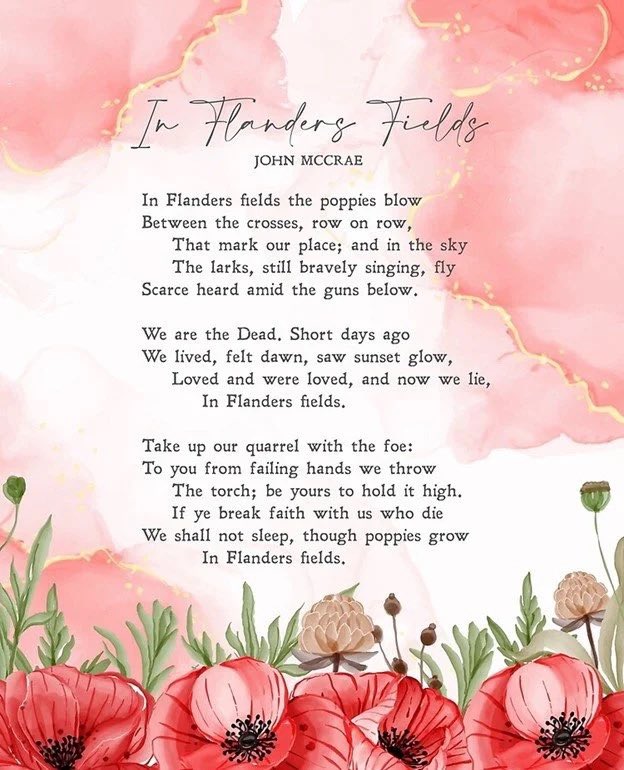 In Flanders Fields
JOHN MCCRAE

In Flanders fields the poppies blow
Between the crosses, row on row,
That mark our place; and in the sky
The larks, still bravely singing, fly
Scarce heard amid the guns below.

We are the Dead. Short days ago
We lived, felt dawn, saw sunset glow,
Loved and were loved, and now we lie,
In Flanders fields.

Take up our quarrel with the foe:
To you from failing hands we throw
The torch; be yours to hold it high.
If ye break faith with us who die
We shall not sleep, though poppies grow
In Flanders fields.